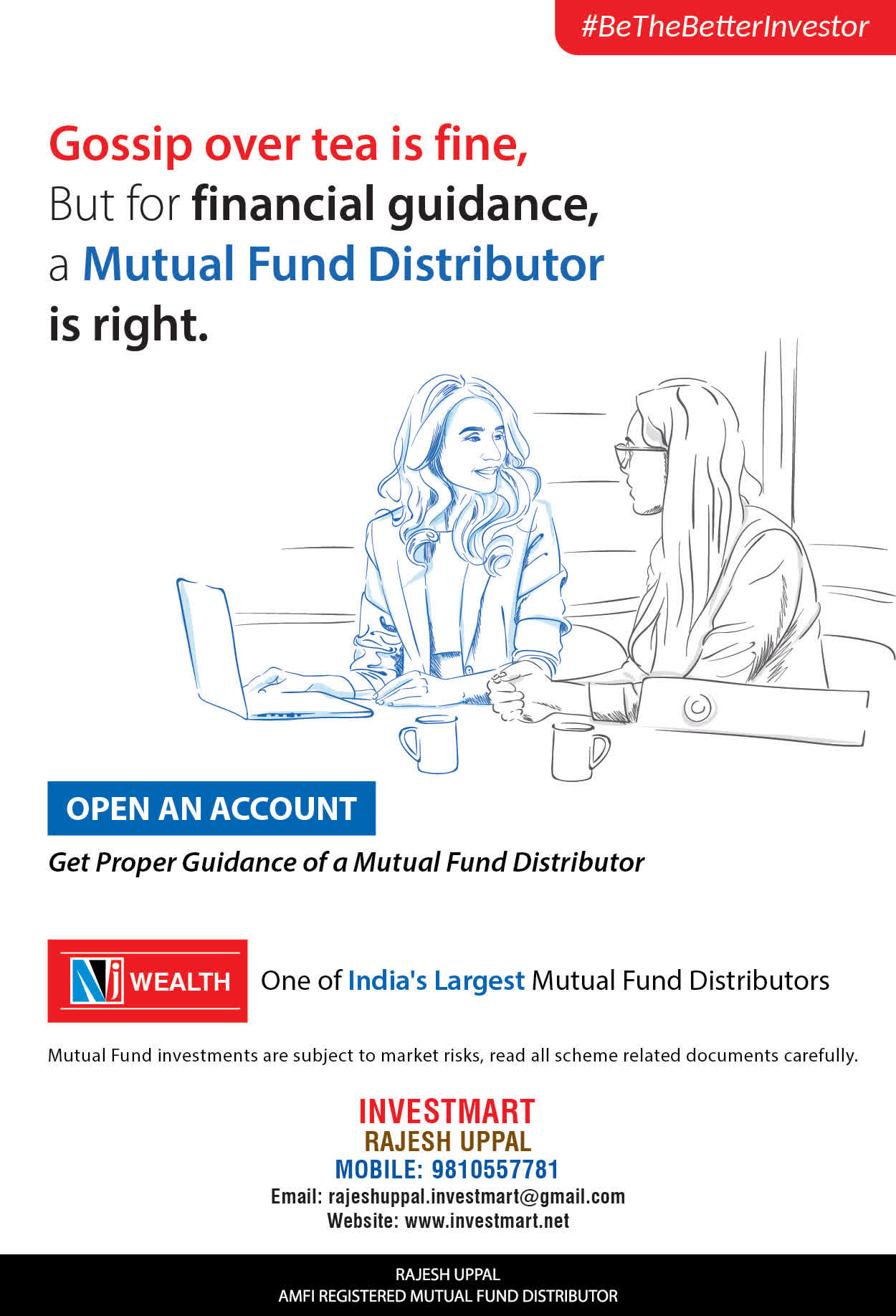 #BeTheBetterInvestor

Gossip over tea is fine,
But for financial guidance,
a Mutual Fund Distributor
is right.

OPEN AN ACCOUNT

Get Proper Guidance of a Mutual Fund Distributor

NJ WEALTH

One of India's Largest Mutual Fund Distributors

Mutual Fund investments are subject to market risks, read all scheme related documents carefully.

INVESTMART
RAJESH UPPAL
MOBILE: 9810557781
Email: rajeshuppal.investmart@gmail.com
Website: www.investmart.net

RAJESH UPPAL
AMFI REGISTERED MUTUAL FUND DISTRIBUTOR